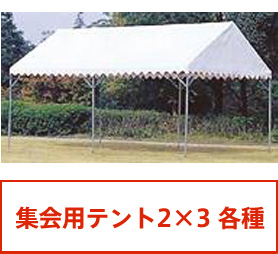 集会用テント2×3 各種